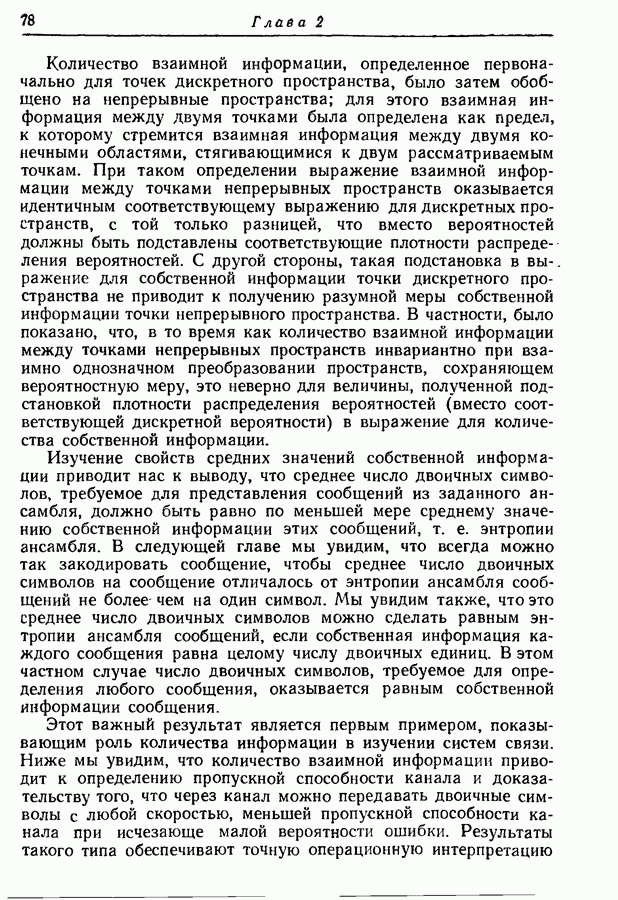 78 Глава 2

Количество взаимной информации, определенное первоначально для точек дискретного пространства, было затем обобщено на непрерывные пространства; для этого взаимная информация между двумя точками была определена как предел, к которому стремится взаимная информация между двумя конечными областями, стягивающимися к двум рассматриваемым точкам. При таком определении выражение взаимной информации между точками непрерывных пространств оказывается идентичным соответствующему выражению для дискретных пространств, с той только разницей, что вместо вероятностей должны быть подставлены соответствующие плотности распределения вероятностей. С другой стороны, такая подстановка в выражение для собственной информации точки дискретного пространства не приводит к получению разумной меры собственной информации точки непрерывного пространства. В частности, было показано, что, в то время как количество взаимной информации между точками непрерывных пространств инвариантно при взаимно однозначном преобразовании пространств, сохраняющем вероятностную меру, это неверно для величины, полученной подстановкой плотности распределения вероятностей (вместо соответствующей дискретной вероятности) в выражение для количества собственной информации.

Изучение свойств средних значений собственной информации приводит нас к выводу, что среднее число двоичных символов, требуемое для представления сообщений из заданного ансамбля, должно быть равно по меньшей мере среднему значению собственной информации этих сообщений, т. е. энтропии ансамбля. В следующей главе мы увидим, что всегда можно так закодировать сообщение, чтобы среднее число двоичных символов на сообщение отличалось от энтропии ансамбля сообщений не более чем на один символ. Мы увидим также, что это среднее число двоичных символов можно сделать равным энтропии ансамбля сообщений, если собственная информация каждого сообщения равна целому числу двоичных единиц. В этом частном случае число двоичных символов, требуемое для определения любого сообщения, оказывается равным собственной информации сообщения.

Этот важный результат является первым примером, показывающим роль количества информации в изучении систем связи. Ниже мы увидим, что количество взаимной информации приводит к определению пропускной способности канала и доказательству того, что через канал можно передавать двоичные символы с любой скоростью, меньшей пропускной способности канала при исчезающе малой вероятности ошибки. Результаты такого типа обеспечивают точную операционную интерпретацию